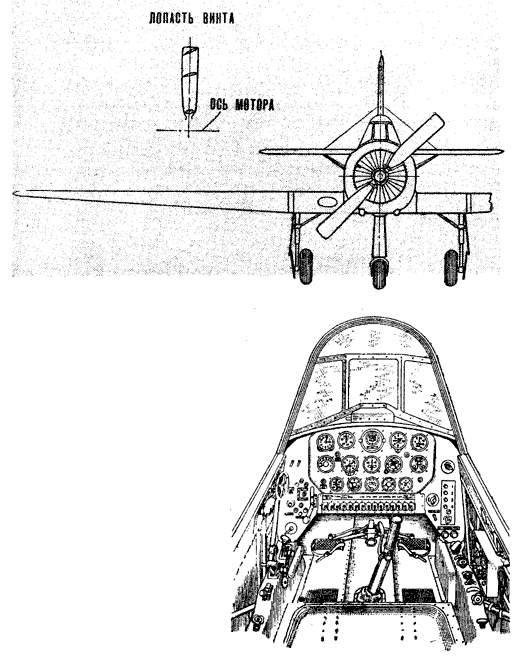 ЛОПАСТЬ ВИНТА

ОСЬ МОТОРА